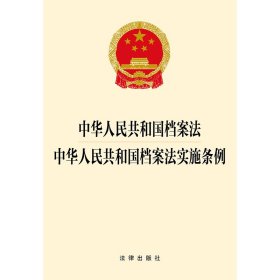 中华人民共和国档案法
中华人民共和国档案法实施条例

法律出版社